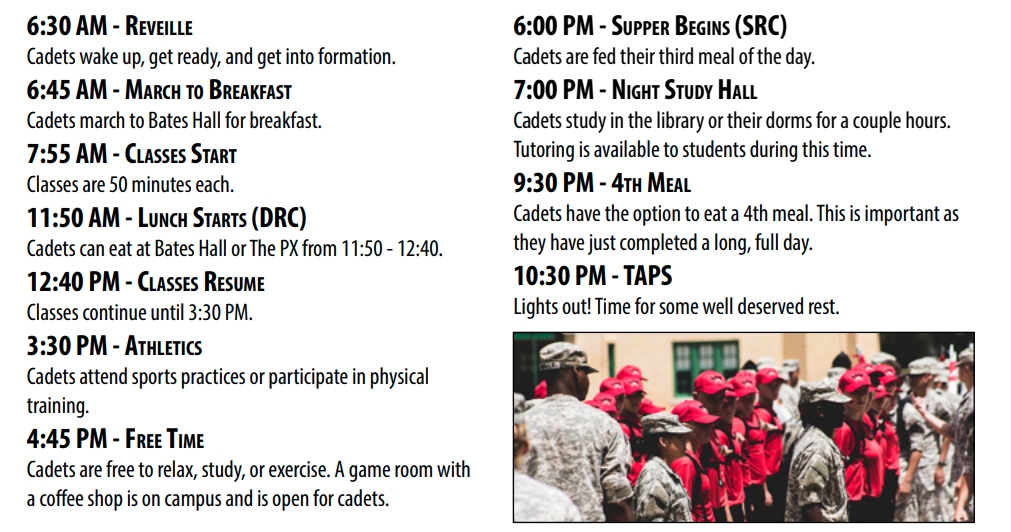 6:30 AM - Reveille
Cadets wake up, get ready, and get into formation.

6:45 AM - March to Breakfast
Cadets march to Bates Hall for breakfast.

7:55 AM - Classes Start
Classes are 50 minutes each.

11:50 AM - Lunch Starts (DRC)
Cadets can eat at Bates Hall or The PX from 11:50 - 12:40.

12:40 PM - Classes Resume
Classes continue until 3:30 PM.

3:30 PM - Athletics
Cadets attend sports practices or participate in physical training.

4:45 PM - Free Time
Cadets are free to relax, study, or exercise. A game room with a coffee shop is on campus and is open for cadets.

6:00 PM - Supper Begins (SRC)
Cadets are fed their third meal of the day.

7:00 PM - Night Study Hall
Cadets study in the library or their dorms for a couple hours. Tutoring is available to students during this time.

9:30 PM - 4th Meal
Cadets have the option to eat a 4th meal. This is important as they have just completed a long, full day.

10:30 PM - TAPS
Lights out! Time for some well deserved rest.